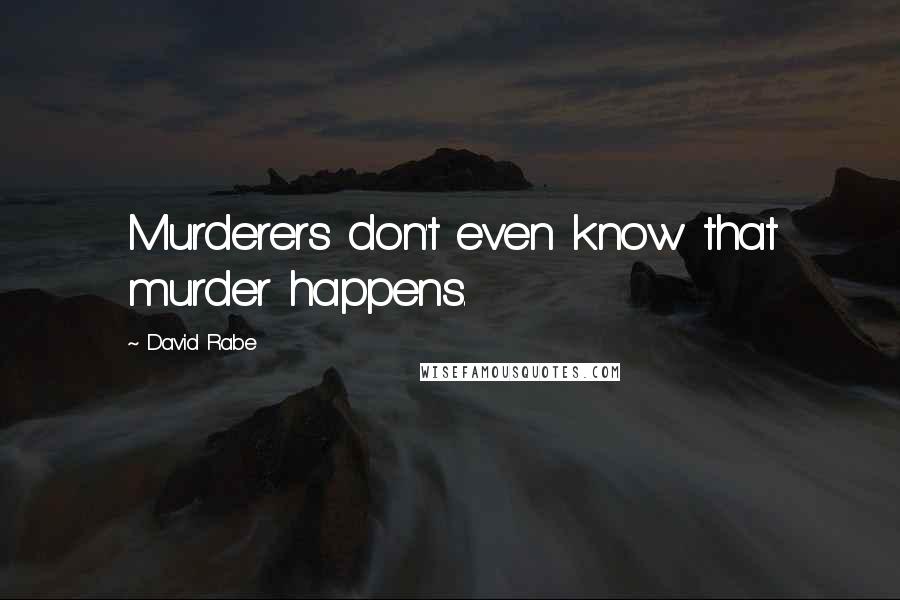 Murderers don't even know that murder happens.

~ David Rabe

WISEFAMOUSQUOTES.COM